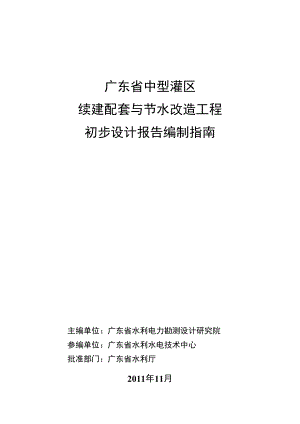 广东省中型灌区
续建配套与节水改造工程
初步设计报告编制指南

主编单位：广东省水利电力勘测设计研究院
参编单位：广东省水利水电技术中心
批准部门：广东省水利厅

2011年11月